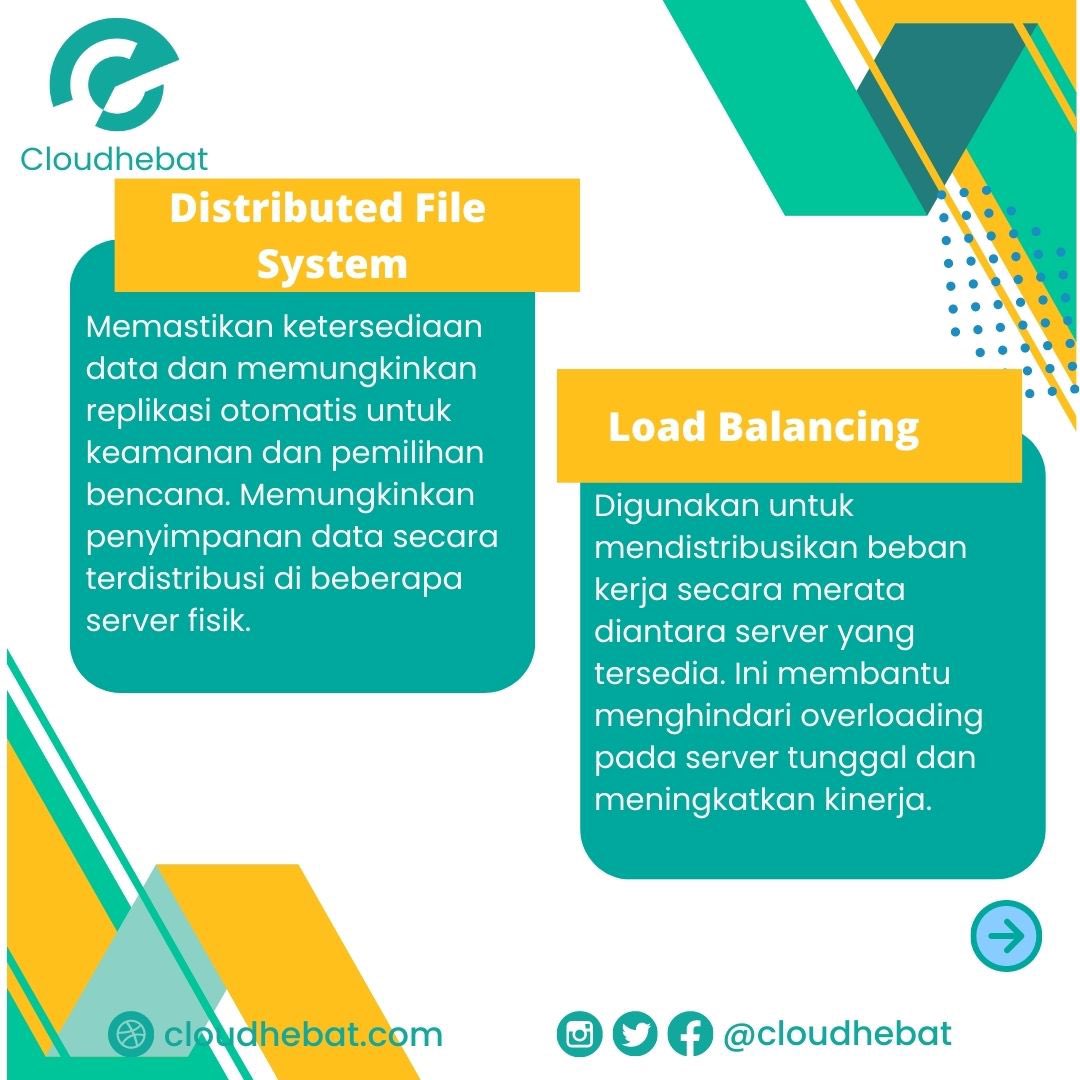 Cloudhebat

Distributed File System

Memastikan ketersediaan data dan memungkinkan replikasi otomatis untuk keamanan dan pemilihan bencana. Memungkinkan penyimpanan data secara terdistribusi di beberapa server fisik.

Load Balancing

Digunakan untuk mendistribusikan beban kerja secara merata diantara server yang tersedia. Ini membantu menghindari overloading pada server tunggal dan meningkatkan kinerja.

cloudhebat.com

@cloudhebat